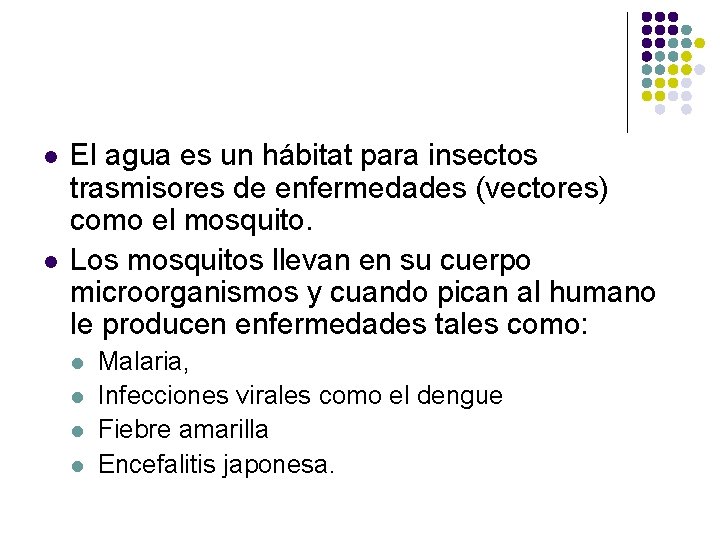 • El agua es un hábitat para insectos trasmisores de enfermedades (vectores) como el mosquito.

• Los mosquitos llevan en su cuerpo microorganismos y cuando pican al humano le producen enfermedades tales como:

• Malaria,
• Infecciones virales como el dengue
• Fiebre amarilla
• Encefalitis japonesa.